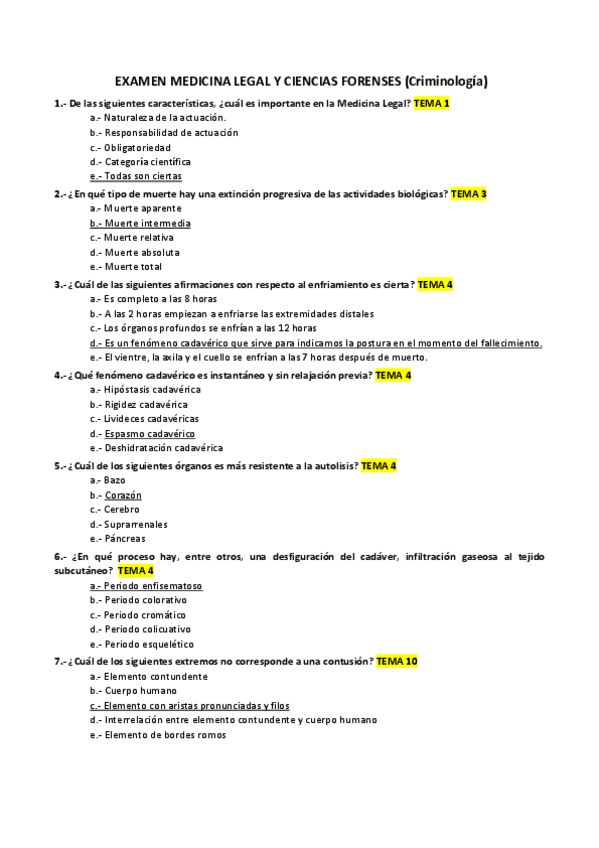 EXAMEN MEDICINA LEGAL Y CIENCIAS FORENSES (Criminología)

1.- De las siguientes características, ¿cuál es importante en la Medicina Legal? TEMA 1
a.- Naturaleza de la actuación.
b.- Responsabilidad de actuación
c.- Obligatoriedad
d.- Categoría científica
e.- Todas son ciertas

2.- ¿En qué tipo de muerte hay una extinción progresiva de las actividades biológicas? TEMA 3
a.- Muerte aparente
b.- Muerte intermedia
c.- Muerte relativa
d.- Muerte absoluta
e.- Muerte total

3.- ¿Cuál de las siguientes afirmaciones con respecto al enfriamiento es cierta? TEMA 4
a.- Es completo a las 8 horas
b.- A las 2 horas empiezan a enfriarse las extremidades distales
c.- Los órganos profundos se enfrían a las 12 horas
d.- Es un fenómeno cadavérico que sirve para indicarnos la postura en el momento del fallecimiento.
e.- El vientre, la axila y el cuello se enfrían a las 7 horas después de muerto.

4.- ¿Qué fenómeno cadavérico es instantáneo y sin relajación previa? TEMA 4
a.- Hipóstasis cadavérica
b.- Rigidez cadavérica
c.- Livideces cadavéricas
d.- Espasmo cadavérico
e.- Deshidratación cadavérica

5.- ¿Cuál de los siguientes órganos es más resistente a la autolisis? TEMA 4
a.- Bazo
b.- Corazón
c.- Cerebro
d.- Suprarrenales
e.- Páncreas

6.- ¿En qué proceso hay, entre otros, una desfiguración del cadáver, infiltración gaseosa al tejido subcutáneo? TEMA 4
a.- Periodo enfisematoso
b.- Periodo colorativo
c.- Periodo cromático
d.- Periodo colicuativo
e.- Periodo esquelético

7.- ¿Cuál de los siguientes extremos no corresponde a una contusión? TEMA 10
a.- Elemento contundente
b.- Cuerpo humano
c.- Elemento con aristas pronunciadas y filos
d.- Interrelación entre elemento contundente y cuerpo humano
e.- Elemento de bordes romos